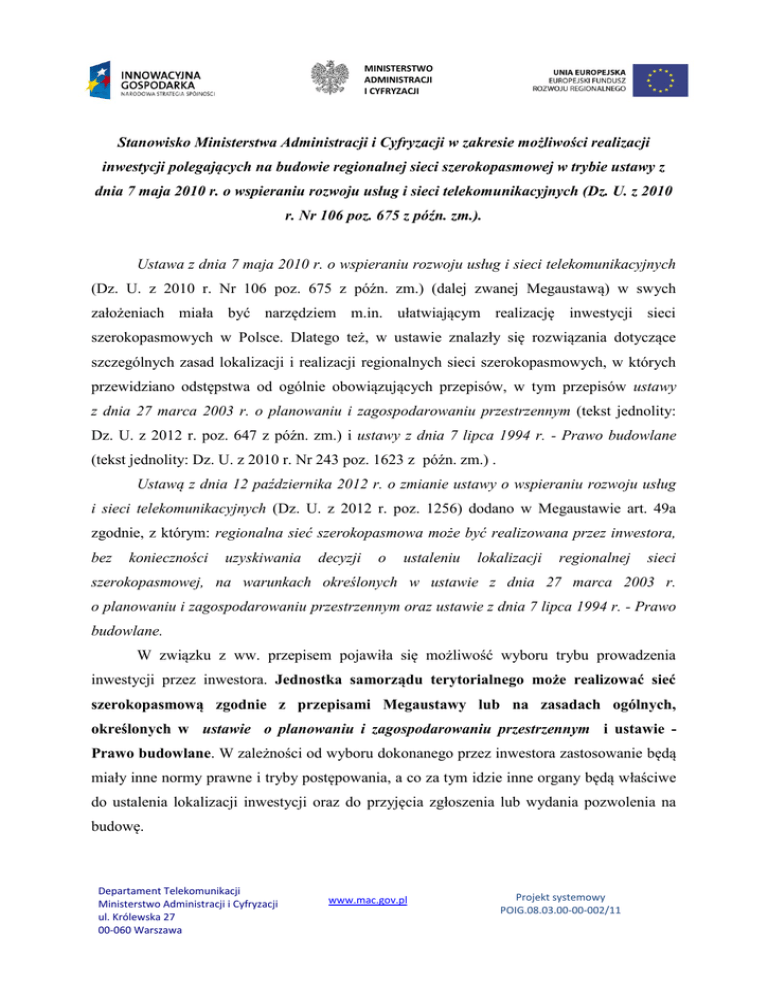 INNOWACYJNA GOSPODARKA
NARODOWA STRATEGIA SPÓJNOŚCI

MINISTERSTWO ADMINISTRACJI I CYFRYZACJI

UNIA EUROPEJSKA
EUROPEJSKI FUNDUSZ ROZWOJU REGIONALNEGO

Stanowisko Ministerstwa Administracji i Cyfryzacji w zakresie możliwości realizacji inwestycji polegających na budowie regionalnej sieci szerokopasmowej w trybie ustawy z dnia 7 maja 2010 r. o wspieraniu rozwoju usług i sieci telekomunikacyjnych (Dz. U. z 2010 r. Nr 106 poz. 675 z późn. zm.).

Ustawa z dnia 7 maja 2010 r. o wspieraniu rozwoju usług i sieci telekomunikacyjnych (Dz. U. z 2010 r. Nr 106 poz. 675 z późn. zm.) (dalej zwanej Megaustawą) w swych założeniach miała być narzędziem m.in. ułatwiającym realizację inwestycji sieci szerokopasmowych w Polsce. Dlatego też, w ustawie znalazły się rozwiązania dotyczące szczególnych zasad lokalizacji i realizacji regionalnych sieci szerokopasmowych, w których przewidziano odstępstwa od ogólnie obowiązujących przepisów, w tym przepisów ustawy z dnia 27 marca 2003 r. o planowaniu i zagospodarowaniu przestrzennym (tekst jednolity: Dz. U. z 2012 r. poz. 647 z późn. zm.) i ustawy z dnia 7 lipca 1994 r. - Prawo budowlane (tekst jednolity: Dz. U. z 2010 r. Nr 243 poz. 1623 z późn. zm.) .

Ustawą z dnia 12 października 2012 r. o zmianie ustawy o wspieraniu rozwoju usług i sieci telekomunikacyjnych (Dz. U. z 2012 r. poz. 1256) dodano w Megaustawie art. 49a zgodnie, z którym: regionalna sieć szerokopasmowa może być realizowana przez inwestora, bez konieczności uzyskiwania decyzji o ustaleniu lokalizacji regionalnej sieci szerokopasmowej, na warunkach określonych w ustawie z dnia 27 marca 2003 r. o planowaniu i zagospodarowaniu przestrzennym oraz ustawie z dnia 7 lipca 1994 r. - Prawo budowlane.

W związku z ww. przepisem pojawiła się możliwość wyboru trybu prowadzenia inwestycji przez inwestora. Jednostka samorządu terytorialnego może realizować sieć szerokopasmową zgodnie z przepisami Megaustawy lub na zasadach ogólnych, określonych w ustawie o planowaniu i zagospodarowaniu przestrzennym i ustawie - Prawo budowlane. W zależności od wyboru dokonanego przez inwestora zastosowanie będą miały inne normy prawne i tryby postępowania, a co za tym idzie inne organy będą właściwe do ustalenia lokalizacji inwestycji oraz do przyjęcia zgłoszenia lub wydania pozwolenia na budowę.

Departament Telekomunikacji
Ministerstwo Administracji i Cyfryzacji
ul. Królewska 27
00-060 Warszawa

www.mac.gov.pl

Projekt systemowy
POIG.08.03.00-00-002/11